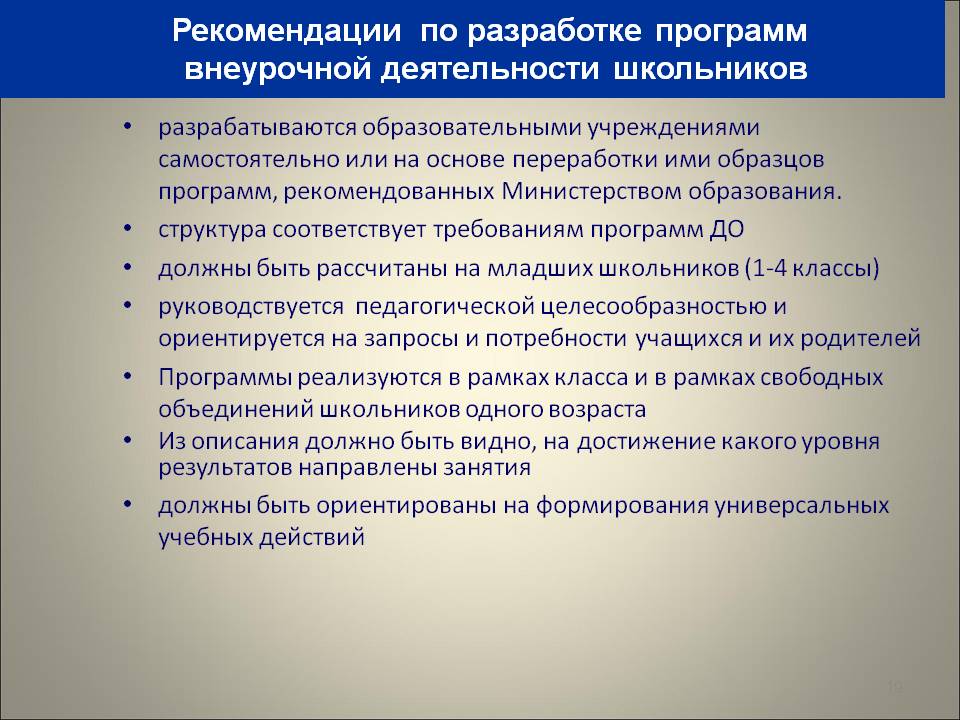 Рекомендации по разработке программ внеурочной деятельности школьников

• разрабатываются образовательными учреждениями самостоятельно или на основе переработки ими образцов программ, рекомендованных Министерством образования.

• структура соответствует требованиям программ ДО

• должны быть рассчитаны на младших школьников (1-4 классы)

• руководствуется педагогической целесообразностью и ориентируется на запросы и потребности учащихся и их родителей

• Программы реализуются в рамках класса и в рамках свободных объединений школьников одного возраста

• Из описания должно быть видно, на достижение какого уровня результатов направлены занятия

• должны быть ориентированы на формирования универсальных учебных действий

10